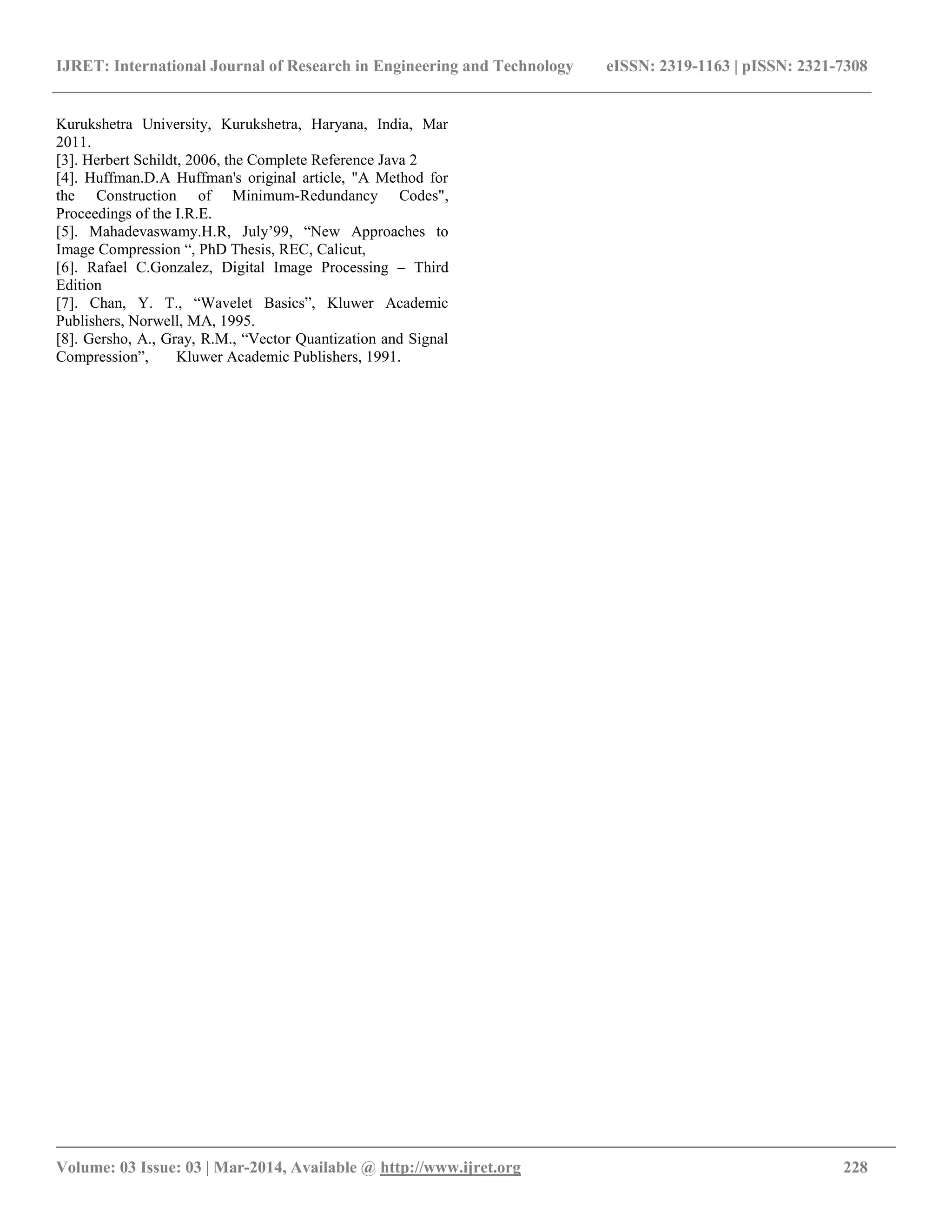 IJRET: International Journal of Research in Engineering and Technology eISSN: 2319-1163 | pISSN: 2321-7308

Kurukshetra University, Kurukshetra, Haryana, India, Mar 2011.
[3]. Herbert Schildt, 2006, the Complete Reference Java 2
[4]. Huffman.D.A Huffman's original article, "A Method for the Construction of Minimum-Redundancy Codes", Proceedings of the I.R.E.
[5]. Mahadevaswamy.H.R, July’99, “New Approaches to Image Compression “, PhD Thesis, REC, Calicut,
[6]. Rafael C.Gonzalez, Digital Image Processing – Third Edition
[7]. Chan, Y. T., “Wavelet Basics”, Kluwer Academic Publishers, Norwell, MA, 1995.
[8]. Gersho, A., Gray, R.M., “Vector Quantization and Signal Compression”, Kluwer Academic Publishers, 1991.

Volume: 03 Issue: 03 | Mar-2014, Available @ http://www.ijret.org 228